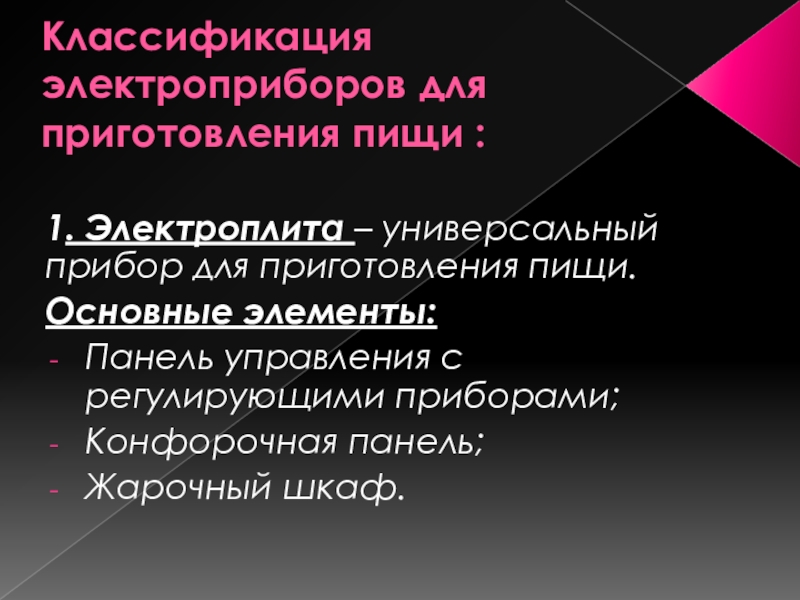 Классификация электроприборов для приготовления пищи :

1. Электроплита – универсальный прибор для приготовления пищи.

Основные элементы:
- Панель управления с регулирующими приборами;
- Конфорочная панель;
- Жарочный шкаф.